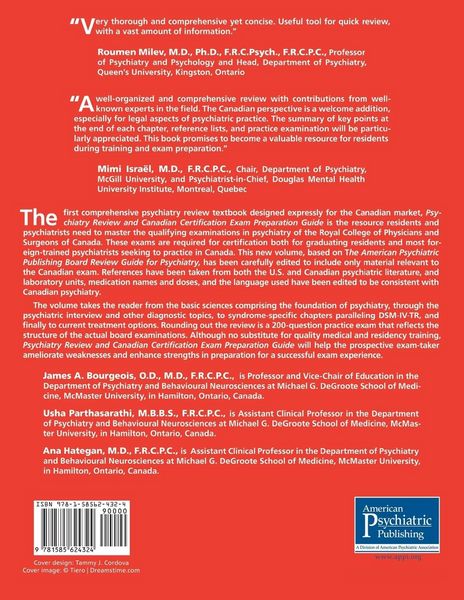 "Very thorough and comprehensive yet concise. Useful tool for quick review, with a vast amount of information."

Roumen Milev, M.D., Ph.D., F.R.C.Psych., F.R.C.P.C., Professor of Psychiatry and Psychology and Head, Department of Psychiatry, Queen's University, Kingston, Ontario

"A well-organized and comprehensive review with contributions from well-known experts in the field. The Canadian perspective is a welcome addition, especially for legal aspects of psychiatric practice. The summary of key points at the end of each chapter, reference lists, and practice examination will be particularly appreciated. This book promises to become a valuable resource for residents during training and exam preparation."

Mimi Israël, M.D., F.R.C.P.C., Chair, Department of Psychiatry, McGill University, and Psychiatrist-in-Chief, Douglas Mental Health University Institute, Montreal, Quebec

The first comprehensive psychiatry review textbook designed expressly for the Canadian market, Psychiatry Review and Canadian Certification Exam Preparation Guide is the resource residents and psychiatrists need to master the qualifying examinations in psychiatry of the Royal College of Physicians and Surgeons of Canada. These exams are required for certification both for graduating residents and most foreign-trained psychiatrists seeking to practice in Canada. This new volume, based on The American Psychiatric Publishing Board Review Guide for Psychiatry, has been carefully edited to include only material relevant to the Canadian exam. References have been taken from both the U.S. and Canadian psychiatric literature, and laboratory units, medication names and doses, and the language used have been edited to be consistent with Canadian psychiatry.

The volume takes the reader from the basic sciences comprising the foundation of psychiatry, through the psychiatric interview and other diagnostic topics, to syndrome-specific chapters paralleling DSM-IV-TR, and finally to current treatment options. Rounding out the review is a 200-question practice exam that reflects the structure of the actual board examinations. Although no substitute for quality medical and residency training, Psychiatry Review and Canadian Certification Exam Preparation Guide will help the prospective exam-taker ameliorate weaknesses and enhance strengths in preparation for a successful exam experience.

James A. Bourgeois, O.D., M.D., F.R.C.P.C., is Professor and Vice-Chair of Education in the Department of Psychiatry and Behavioural Neurosciences at Michael G. DeGroote School of Medicine, McMaster University, in Hamilton, Ontario, Canada.

Usha Parthasarathi, M.B.B.S., F.R.C.P.C., is Assistant Clinical Professor in the Department of Psychiatry and Behavioural Neurosciences at Michael G. DeGroote School of Medicine, McMaster University, in Hamilton, Ontario, Canada.

Ana Hategan, M.D., F.R.C.P.C., is Assistant Clinical Professor in the Department of Psychiatry and Behavioural Neurosciences at Michael G. DeGroote School of Medicine, McMaster University, in Hamilton, Ontario, Canada.

ISBN 978-1-58562-432-4
90000
9 781585 624324

Cover design: Tammy J. Cordova
Cover image: © Tiero | Dreamstime.com

American Psychiatric Publishing
A Division of American Psychiatric Association
www.appi.org